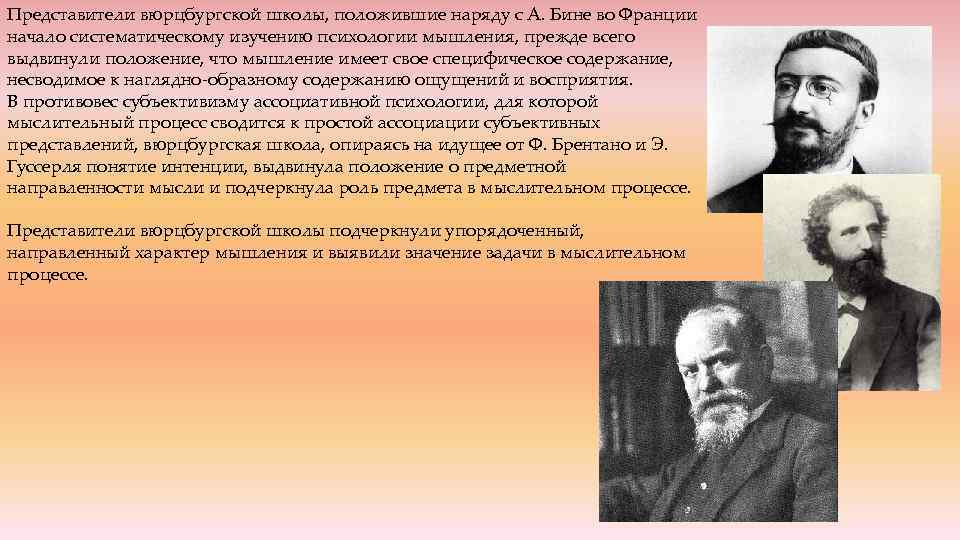 Представители вюрцбургской школы, положившие наряду с А. Бине во Франции начало систематическому изучению психологии мышления, прежде всего выдвинули положение, что мышление имеет свое специфическое содержание, несводимое к наглядно-образному содержанию ощущений и восприятия.
В противовес субъективизму ассоциативной психологии, для которой мыслительный процесс сводится к простой ассоциации субъективных представлений, вюрцбургская школа, опираясь на идущее от Ф. Брентано и Э. Гуссерля понятие интенции, выдвинула положение о предметной направленности мысли и подчеркнула роль предмета в мыслительном процессе.

Представители вюрцбургской школы подчеркнули упорядоченный, направленный характер мышления и выявили значение задачи в мыслительном процессе.